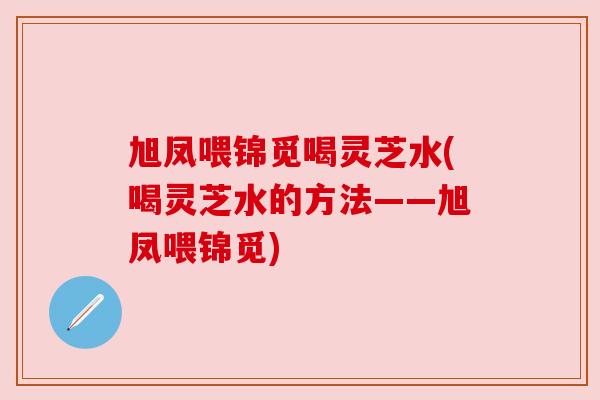 旭凤喂锦觅喝灵芝水(喝灵芝水的方法——旭凤喂锦觅)